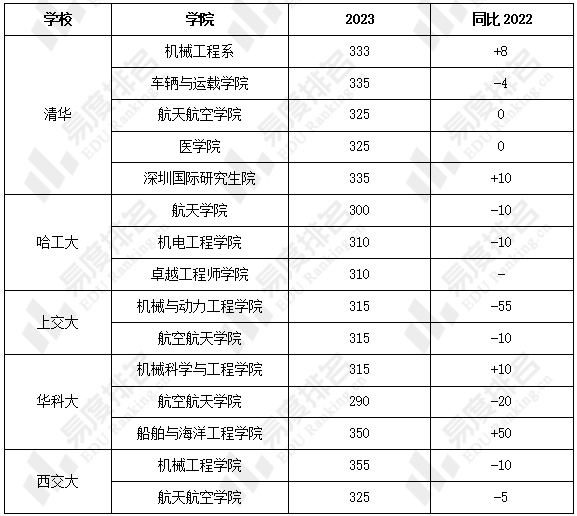 | 学校 | 学院 | 2023 | 同比2022 |
|---|---|---|---|
| 清华 | 机械工程系 | 333 | +8 |
| | 车辆与运载学院 | 335 | -4 |
| | 航天航空学院 | 325 | 0 |
| | 医学院 | 325 | 0 |
| | 深圳国际研究生院 | 335 | +10 |
| 哈工大 | 航天学院 | 300 | -10 |
| | 机电工程学院 | 310 | -10 |
| | 卓越工程师学院 | 310 | - |
| 上交大 | 机械与动力工程学院 | 315 | -55 |
| | 航空航天学院 | 315 | -10 |
| 华科大 | 机械科学与工程学院 | 315 | +10 |
| | 航空航天学院 | 290 | -20 |
| | 船舶与海洋工程学院 | 350 | +50 |
| 西交大 | 机械工程学院 | 355 | -10 |
| | 航天航空学院 | 325 | -5 |

易度排名 EDU Ranking.cn